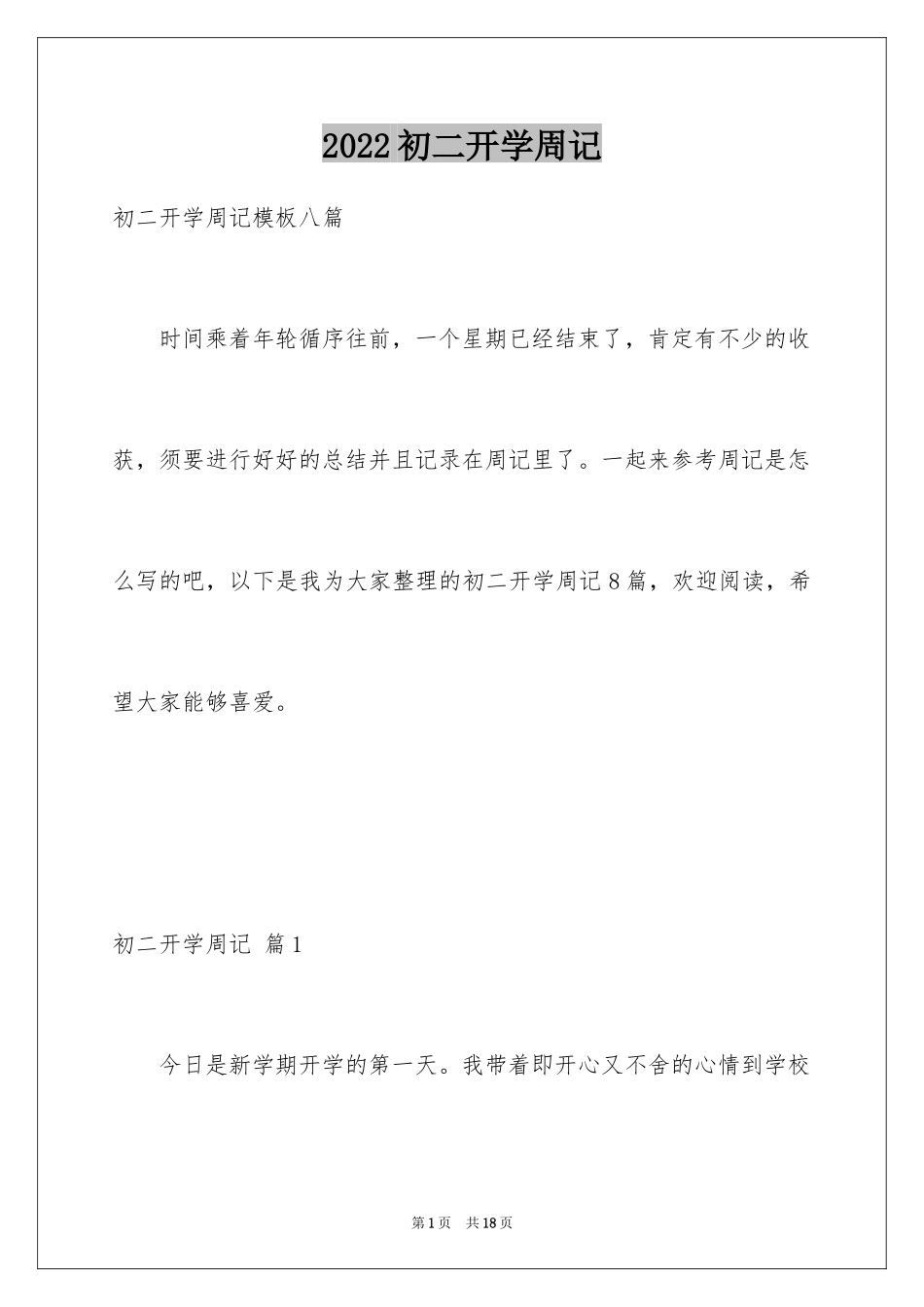 2022初二开学周记

初二开学周记模板八篇

时间乘着年轮循序往前，一个星期已经结束了，肯定有不少的收获，须要进行好好的总结并且记录在周记里了。一起来参考周记是怎么写的吧，以下是我为大家整理的初二开学周记8篇，欢迎阅读，希望大家能够喜爱。

初二开学周记 篇1

今日是新学期开学的第一天。我带着即开心又不舍的心情到学校

第1页 共18页